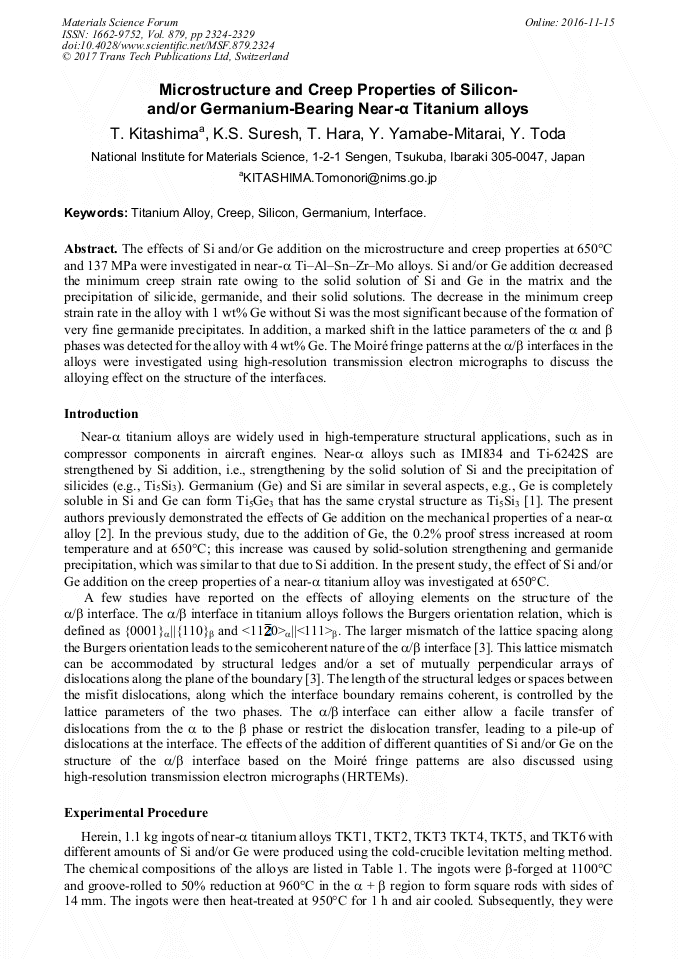 Materials Science Forum
ISSN: 1662-9752, Vol. 879, pp 2324-2329
doi:10.4028/www.scientific.net/MSF.879.2324
© 2017 Trans Tech Publications Ltd, Switzerland

Online: 2016-11-15

Microstructure and Creep Properties of Silicon- and/or Germanium-Bearing Near-α Titanium alloys

T. Kitashima$^a$, K.S. Suresh, T. Hara, Y. Yamabe-Mitarai, Y. Toda

National Institute for Materials Science, 1-2-1 Sengen, Tsukuba, Ibaraki 305-0047, Japan

$^a$KITASHIMA.Tomonori@nims.go.jp

Keywords: Titanium Alloy, Creep, Silicon, Germanium, Interface.

Abstract. The effects of Si and/or Ge addition on the microstructure and creep properties at 650°C and 137 MPa were investigated in near-α Ti–Al–Sn–Zr–Mo alloys. Si and/or Ge addition decreased the minimum creep strain rate owing to the solid solution of Si and Ge in the matrix and the precipitation of silicide, germanide, and their solid solutions. The decrease in the minimum creep strain rate in the alloy with 1 wt% Ge without Si was the most significant because of the formation of very fine germanide precipitates. In addition, a marked shift in the lattice parameters of the α and β phases was detected for the alloy with 4 wt% Ge. The Moiré fringe patterns at the α/β interfaces in the alloys were investigated using high-resolution transmission electron micrographs to discuss the alloying effect on the structure of the interfaces.

Introduction

Near-α titanium alloys are widely used in high-temperature structural applications, such as in compressor components in aircraft engines. Near-α alloys such as IMI834 and Ti-6242S are strengthened by Si addition, i.e., strengthening by the solid solution of Si and the precipitation of silicides (e.g., $Ti_5Si_3$). Germanium (Ge) and Si are similar in several aspects, e.g., Ge is completely soluble in Si and Ge can form $Ti_5Ge_3$ that has the same crystal structure as $Ti_5Si_3$ [1]. The present authors previously demonstrated the effects of Ge addition on the mechanical properties of a near-α alloy [2]. In the previous study, due to the addition of Ge, the 0.2% proof stress increased at room temperature and at 650°C; this increase was caused by solid-solution strengthening and germanide precipitation, which was similar to that due to Si addition. In the present study, the effect of Si and/or Ge addition on the creep properties of a near-α titanium alloy was investigated at 650°C.

A few studies have reported on the effects of alloying elements on the structure of the α/β interface. The α/β interface in titanium alloys follows the Burgers orientation relation, which is defined as $\{0001\}_\alpha||\{110\}_\beta$ and $<11\bar{2}0>_\alpha||<111>_\beta$. The larger mismatch of the lattice spacing along the Burgers orientation leads to the semicoherent nature of the α/β interface [3]. This lattice mismatch can be accommodated by structural ledges and/or a set of mutually perpendicular arrays of dislocations along the plane of the boundary [3]. The length of the structural ledges or spaces between the misfit dislocations, along which the interface boundary remains coherent, is controlled by the lattice parameters of the two phases. The α/β interface can either allow a facile transfer of dislocations from the α to the β phase or restrict the dislocation transfer, leading to a pile-up of dislocations at the interface. The effects of the addition of different quantities of Si and/or Ge on the structure of the α/β interface based on the Moiré fringe patterns are also discussed using high-resolution transmission electron micrographs (HRTEMs).

Experimental Procedure

Herein, 1.1 kg ingots of near-α titanium alloys TKT1, TKT2, TKT3 TKT4, TKT5, and TKT6 with different amounts of Si and/or Ge were produced using the cold-crucible levitation melting method. The chemical compositions of the alloys are listed in Table 1. The ingots were β-forged at 1100°C and groove-rolled to 50% reduction at 960°C in the α + β region to form square rods with sides of 14 mm. The ingots were then heat-treated at 950°C for 1 h and air cooled. Subsequently, they were